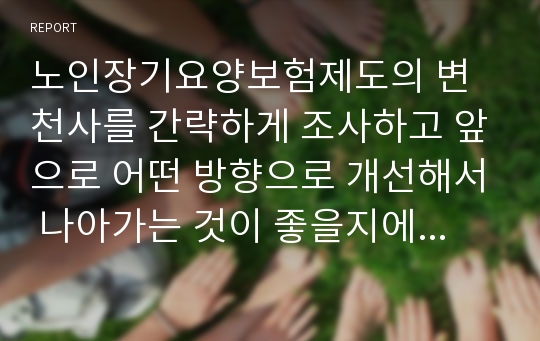 REPORT

노인장기요양보험제도의 변천사를 간략하게 조사하고 앞으로 어떤 방향으로 개선해서 나아가는 것이 좋을지에...